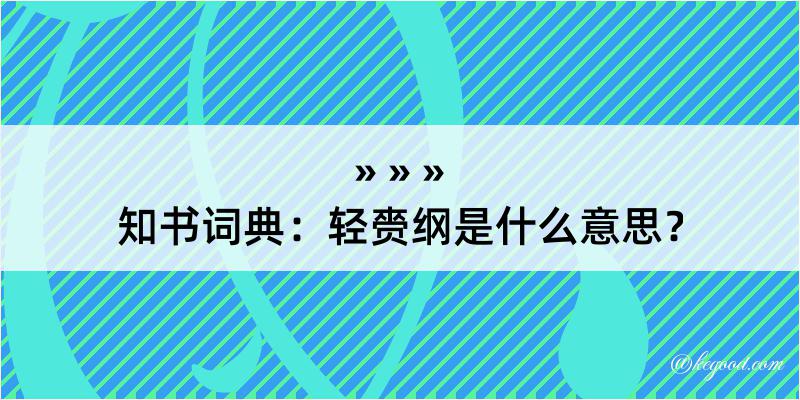 » » »
知书词典：轻赍纲是什么意思？
@kegood.com